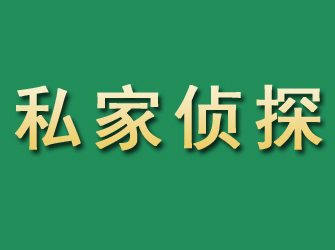 私家侦探